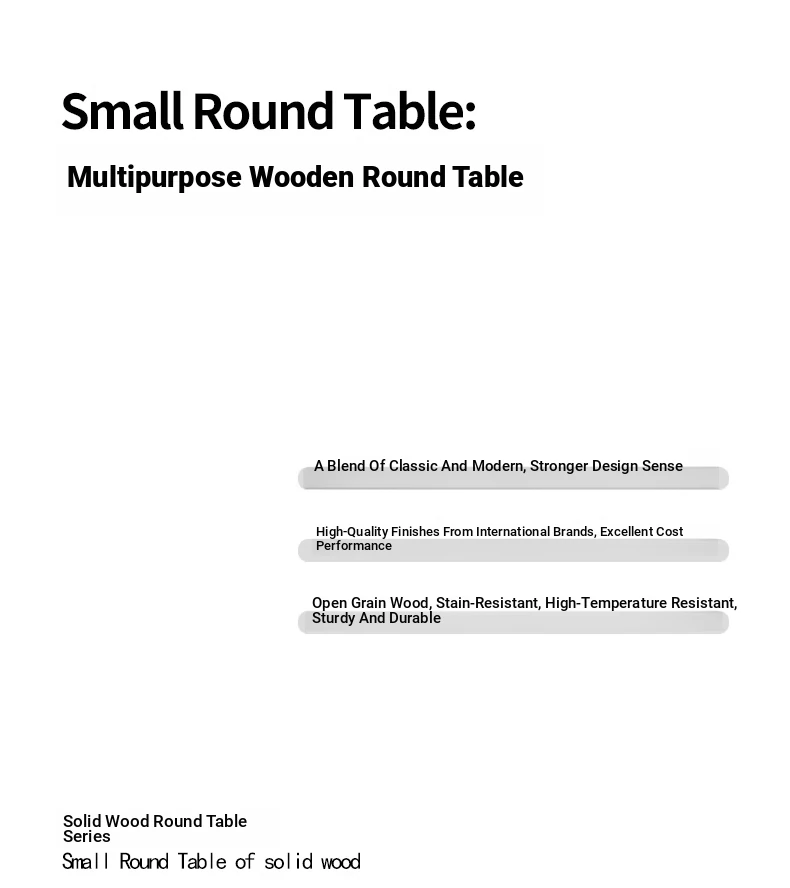 Small Round Table:

Multipurpose Wooden Round Table

A Blend Of Classic And Modern, Stronger Design Sense

High-Quality Finishes From International Brands, Excellent Cost Performance

Open Grain Wood, Stain-Resistant, High-Temperature Resistant, Sturdy And Durable

Solid Wood Round Table Series

Small Round Table of solid wood